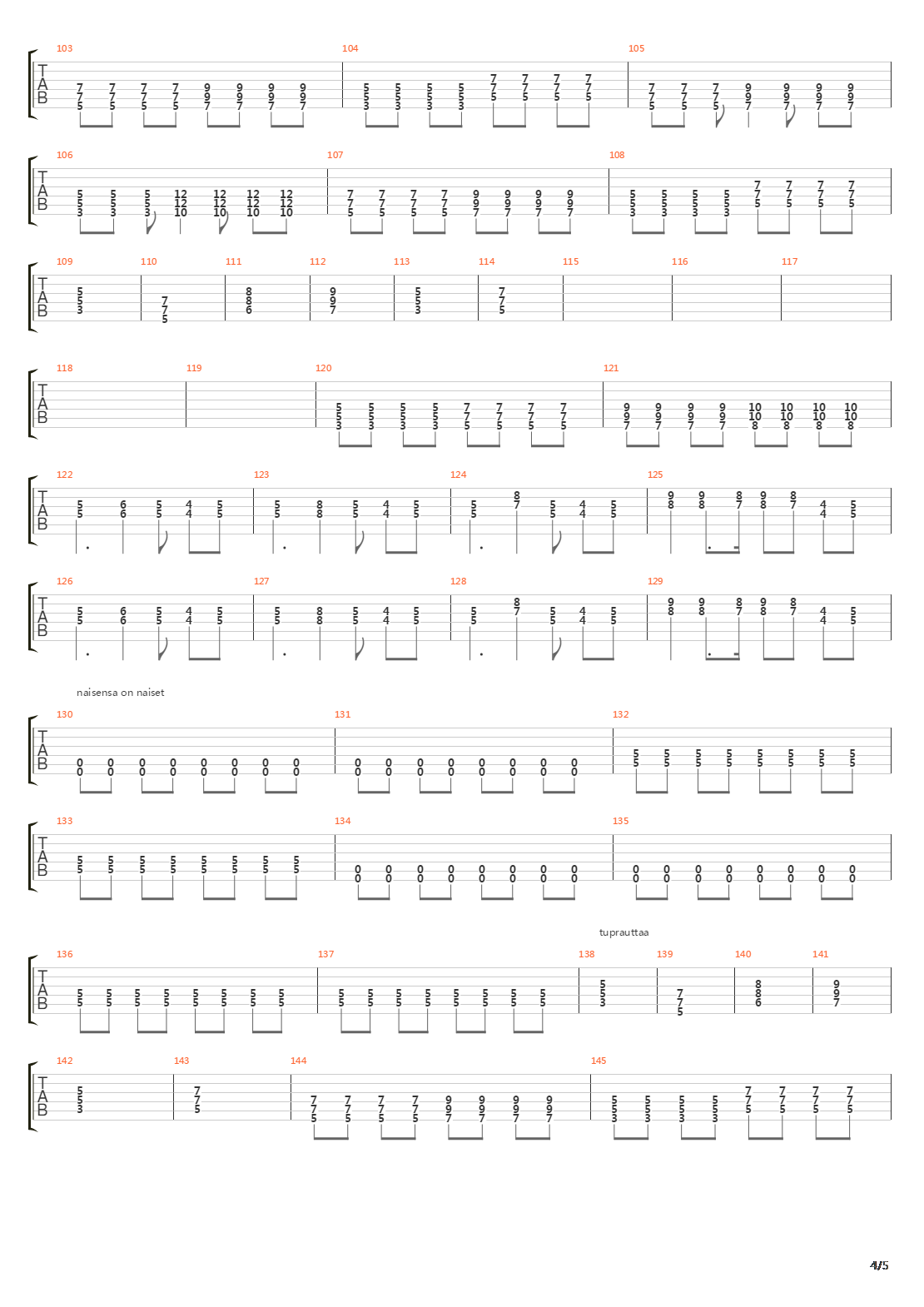 103 104 105

TAB

106 107 108

TAB

109 110 111 112 113 114 115 116 117

TAB

118 119 120 121

TAB

122 123 124 125

TAB

126 127 128 129

TAB

naisensa on naiset

130 131 132

TAB

133 134 135

TAB

tuprauttaa

136 137 138 139 140 141

TAB

142 143 144 145

TAB

4/5